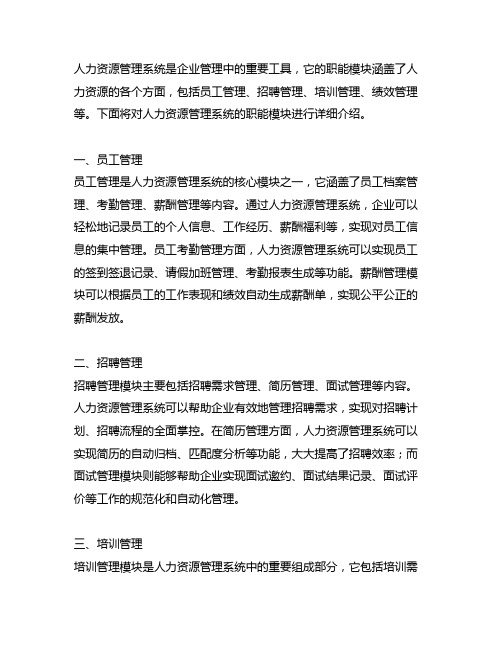 人力资源管理系统是企业管理中的重要工具，它的职能模块涵盖了人力资源的各个方面，包括员工管理、招聘管理、培训管理、绩效管理等。下面将对人力资源管理系统的职能模块进行详细介绍。

一、员工管理
员工管理是人力资源管理系统的核心模块之一，它涵盖了员工档案管理、考勤管理、薪酬管理等内容。通过人力资源管理系统，企业可以轻松地记录员工的个人信息、工作经历、薪酬福利等，实现对员工信息的集中管理。员工考勤管理方面，人力资源管理系统可以实现员工的签到签退记录、请假加班管理、考勤报表生成等功能。薪酬管理模块可以根据员工的工作表现和绩效自动生成薪酬单，实现公平公正的薪酬发放。

二、招聘管理
招聘管理模块主要包括招聘需求管理、简历管理、面试管理等内容。人力资源管理系统可以帮助企业有效地管理招聘需求，实现对招聘计划、招聘流程的全面掌控。在简历管理方面，人力资源管理系统可以实现简历的自动归档、匹配度分析等功能，大大提高了招聘效率；而面试管理模块则能够帮助企业实现面试邀约、面试结果记录、面试评价等工作的规范化和自动化管理。

三、培训管理
培训管理模块是人力资源管理系统中的重要组成部分，它包括培训需